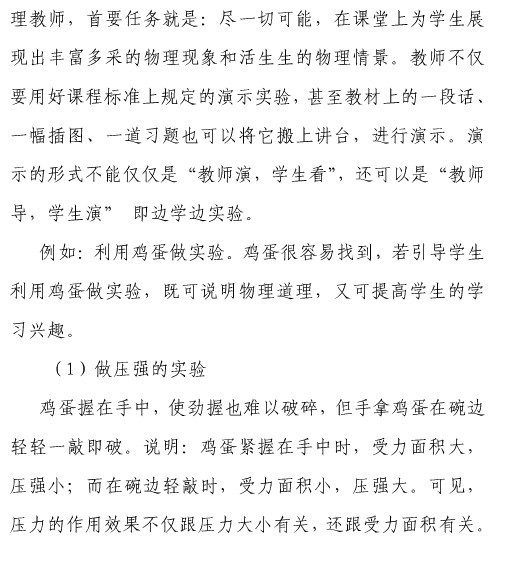 理教师，首要任务就是：尽一切可能，在课堂上为学生展现出丰富多采的物理现象和活生生的物理情景。教师不仅要用好课程标准上规定的演示实验，甚至教材上的一段话、一幅插图、一道习题也可以将它搬上讲台，进行演示。演示的形式不能仅仅是“教师演，学生看”，还可以是“教师导，学生演” 即边学边实验。

例如：利用鸡蛋做实验。鸡蛋很容易找到，若引导学生利用鸡蛋做实验，既可说明物理道理，又可提高学生的学习兴趣。

（1）做压强的实验

鸡蛋握在手中，使劲握也难以破碎，但手拿鸡蛋在碗边轻轻一敲即破。说明：鸡蛋紧握在手中时，受力面积大，压强小；而在碗边轻敲时，受力面积小，压强大。可见，压力的作用效果不仅跟压力大小有关，还跟受力面积有关。